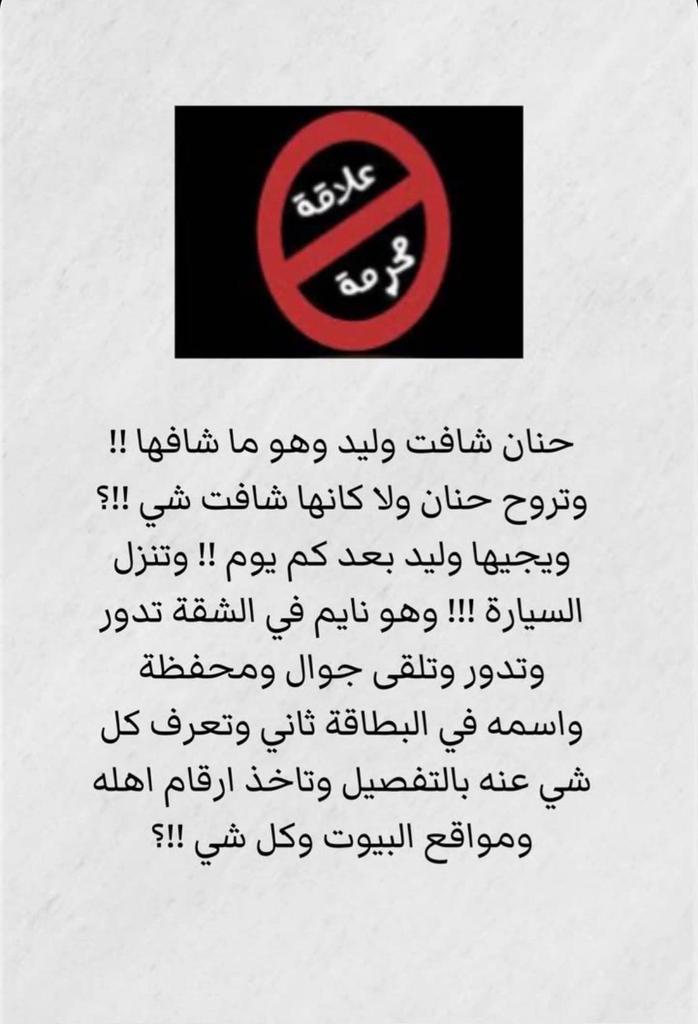 علاقة
محرمة

حنان شافت وليد وهو ما شافها !! وتروح حنان ولا كانها شافت شي !!؟ ويجيها وليد بعد كم يوم !! وتنزل السيارة !!! وهو نايم في الشقة تدور وتدور وتلقى جوال ومحفظة واسمه في البطاقة ثاني وتعرف كل شي عنه بالتفصيل وتاخذ ارقام اهله ومواقع البيوت وكل شي !!؟